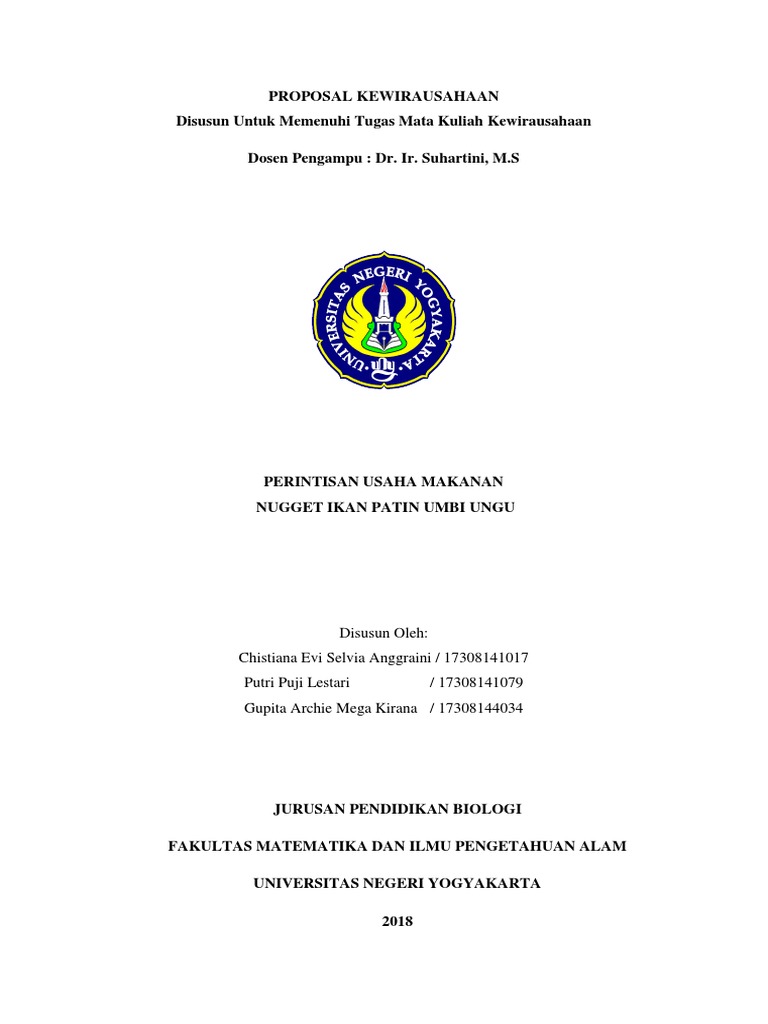 PROPOSAL KEWIRAUSAHAAN
Disusun Untuk Memenuhi Tugas Mata Kuliah Kewirausahaan

Dosen Pengampu : Dr. Ir. Suhartini, M.S

UNIVERSITAS NEGERI YOGYAKARTA

PERINTISAN USAHA MAKANAN
NUGGET IKAN PATIN UMBI UNGU

Disusun Oleh:
Chistiana Evi Selvia Anggraini / 17308141017
Putri Puji Lestari / 17308141079
Gupita Archie Mega Kirana / 17308144034

JURUSAN PENDIDIKAN BIOLOGI

FAKULTAS MATEMATIKA DAN ILMU PENGETAHUAN ALAM

UNIVERSITAS NEGERI YOGYAKARTA

2018